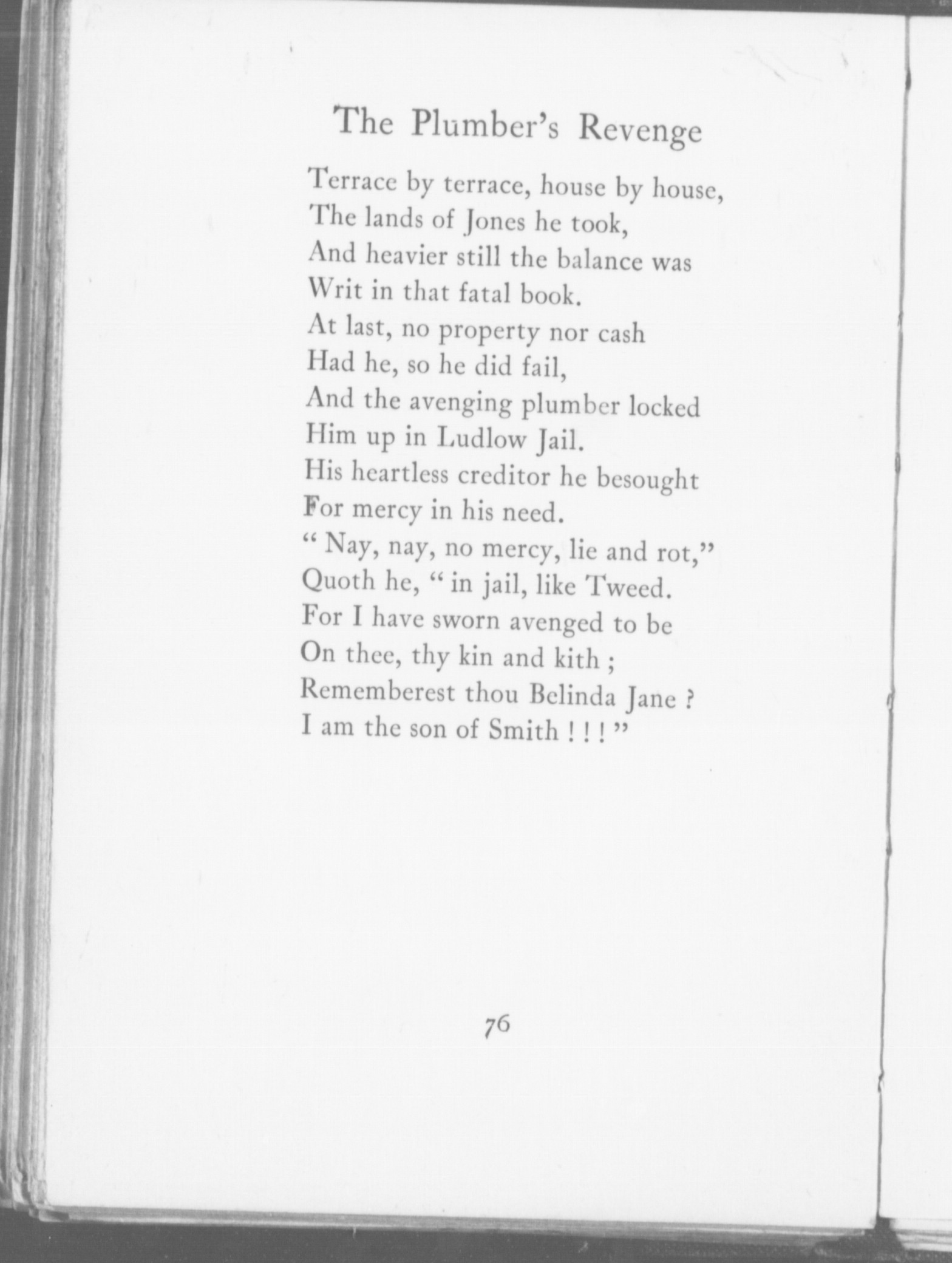 The Plumber's Revenge

Terrace by terrace, house by house,
The lands of Jones he took,
And heavier still the balance was
Writ in that fatal book.
At last, no property nor cash
Had he, so he did fail,
And the avenging plumber locked
Him up in Ludlow Jail.
His heartless creditor he besought
For mercy in his need.
" Nay, nay, no mercy, lie and rot,"
Quoth he, " in jail, like Tweed.
For I have sworn avenged to be
On thee, thy kin and kith ;
Rememberest thou Belinda Jane ?
I am the son of Smith ! ! ! "

76